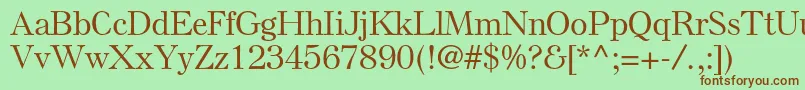 AaBbCcDdEeFfGgHhIiJjKkLlMmNnOoPpQqRrSsTtUu
VvWwXxYyZz1234567890(!@#$%?&[*^;=+-/.,:])
fontsforyou.com